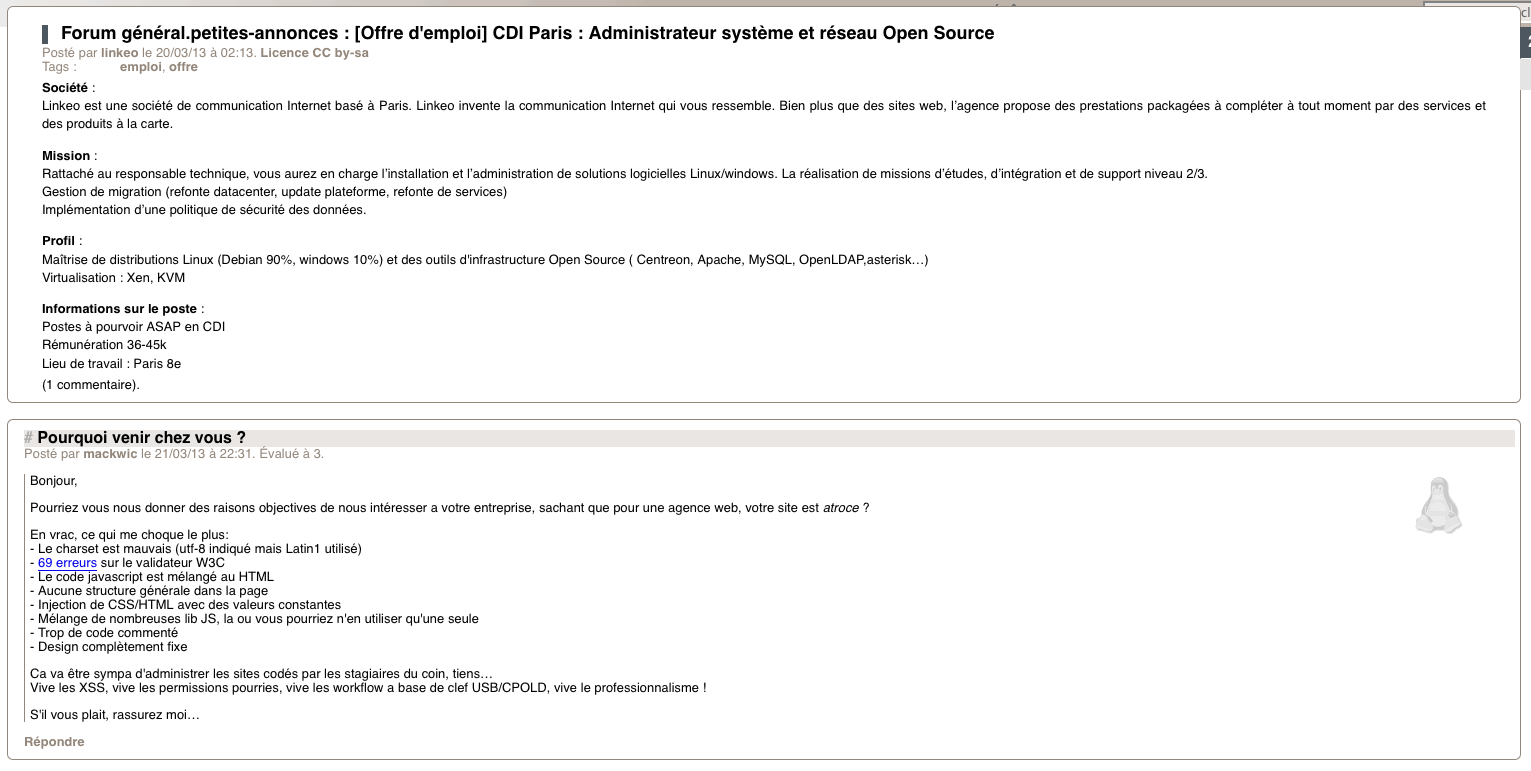 Forum général.petites-annonces : [Offre d'emploi] CDI Paris : Administrateur système et réseau Open Source
Posté par linkeo le 20/03/13 à 02:13. Licence CC by-sa
Tags : emploi, offre

Société :
Linkeo est une société de communication Internet basé à Paris. Linkeo invente la communication Internet qui vous ressemble. Bien plus que des sites web, l'agence propose des prestations packagées à compléter à tout moment par des services et des produits à la carte.

Mission :
Rattaché au responsable technique, vous aurez en charge l'installation et l'administration de solutions logicielles Linux/windows. La réalisation de missions d'études, d'intégration et de support niveau 2/3.
Gestion de migration (refonte datacenter, update plateforme, refonte de services)
Implémentation d'une politique de sécurité des données.

Profil :
Maîtrise de distributions Linux (Debian 90%, windows 10%) et des outils d'infrastructure Open Source ( Centreon, Apache, MySQL, OpenLDAP,asterisk…)
Virtualisation : Xen, KVM

Informations sur le poste :
Postes à pourvoir ASAP en CDI
Rémunération 36-45k
Lieu de travail : Paris 8e
(1 commentaire).

# Pourquoi venir chez vous ?
Posté par mackwic le 21/03/13 à 22:31. Évalué à 3.

Bonjour,

Pourriez vous nous donner des raisons objectives de nous intéresser a votre entreprise, sachant que pour une agence web, votre site est atroce ?

En vrac, ce qui me choque le plus:
- Le charset est mauvais (utf-8 indiqué mais Latin1 utilisé)
- 69 erreurs sur le validateur W3C
- Le code javascript est mélangé au HTML
- Aucune structure générale dans la page
- Injection de CSS/HTML avec des valeurs constantes
- Mélange de nombreuses lib JS, la ou vous pourriez n'en utiliser qu'une seule
- Trop de code commenté
- Design complètement fixe

Ca va être sympa d'administrer les sites codés par les stagiaires du coin, tiens…
Vive les XSS, vive les permissions pourries, vive les workflow a base de clef USB/CPOLD, vive le professionnalisme !

S'il vous plait, rassurez moi…

Répondre